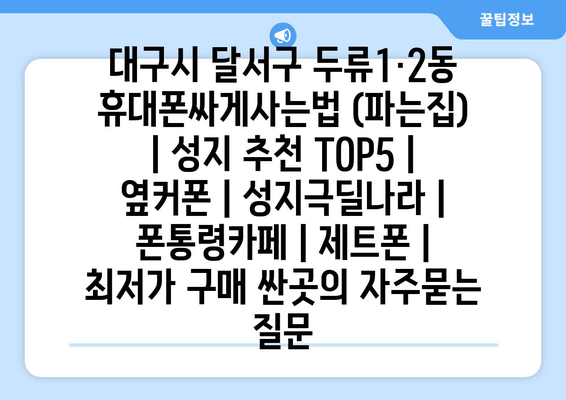 꿀팁정보

대구시 달서구 두류1·2동 휴대폰싸게사는법 (파는집) | 성지 추천 TOP5 | 옆커폰 | 성지극딜나라 | 폰통령카페 | 제트폰 | 최저가 구매 싼곳의 자주묻는 질문